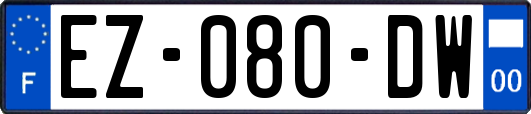 F
EZ-080-DW
00